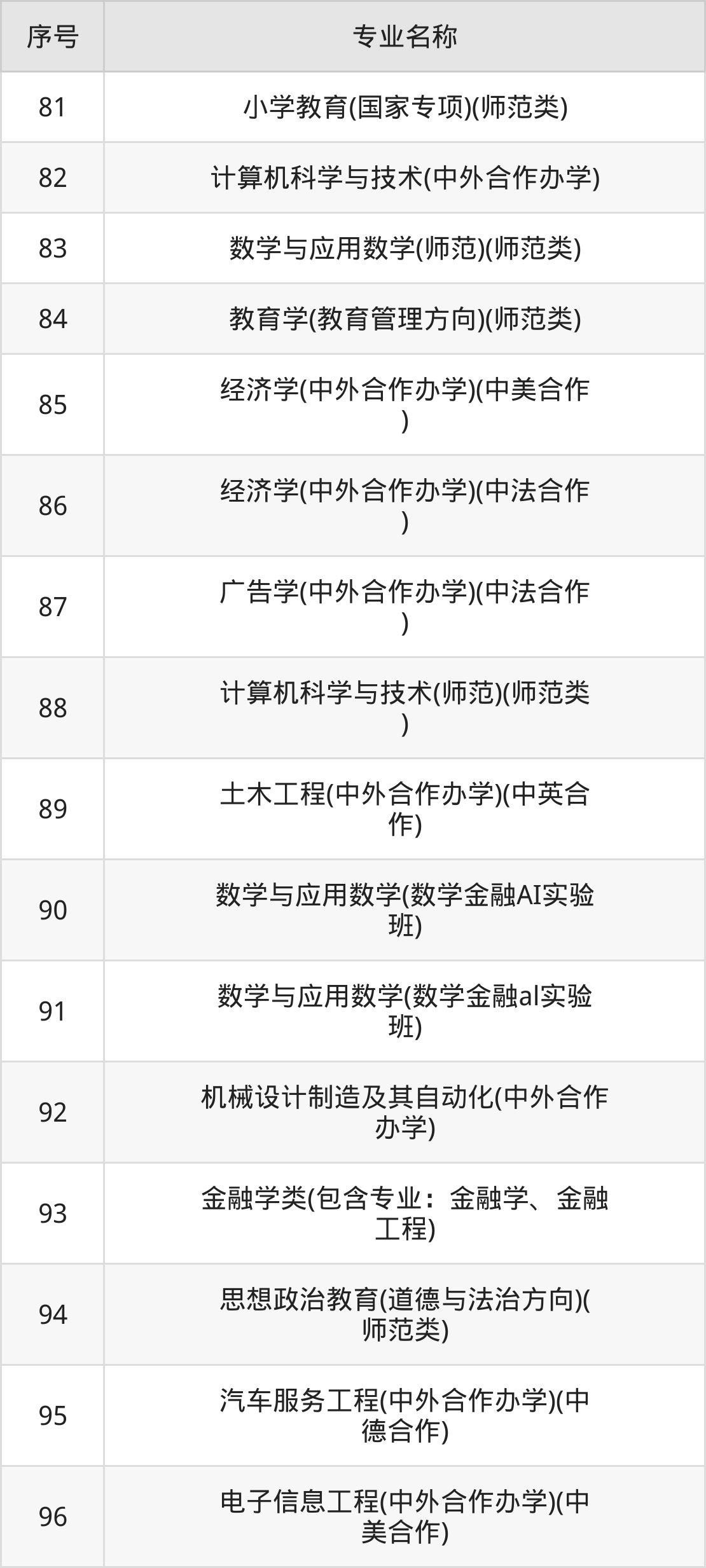 | 序号 | 专业名称 |
|---|---|
| 81 | 小学教育(国家专项)(师范类) |
| 82 | 计算机科学与技术(中外合作办学) |
| 83 | 数学与应用数学(师范)(师范类) |
| 84 | 教育学(教育管理方向)(师范类) |
| 85 | 经济学(中外合作办学)(中美合作) |
| 86 | 经济学(中外合作办学)(中法合作) |
| 87 | 广告学(中外合作办学)(中法合作) |
| 88 | 计算机科学与技术(师范)(师范类) |
| 89 | 土木工程(中外合作办学)(中英合作) |
| 90 | 数学与应用数学(数学金融AI实验班) |
| 91 | 数学与应用数学(数学金融al实验班) |
| 92 | 机械设计制造及其自动化(中外合作办学) |
| 93 | 金融学类(包含专业：金融学、金融工程) |
| 94 | 思想政治教育(道德与法治方向)(师范类) |
| 95 | 汽车服务工程(中外合作办学)(中德合作) |
| 96 | 电子信息工程(中外合作办学)(中美合作) |